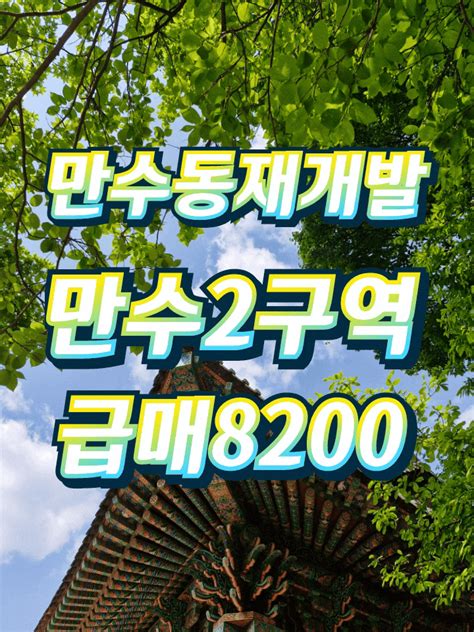 만수동재개발

만수2구역

급매8200